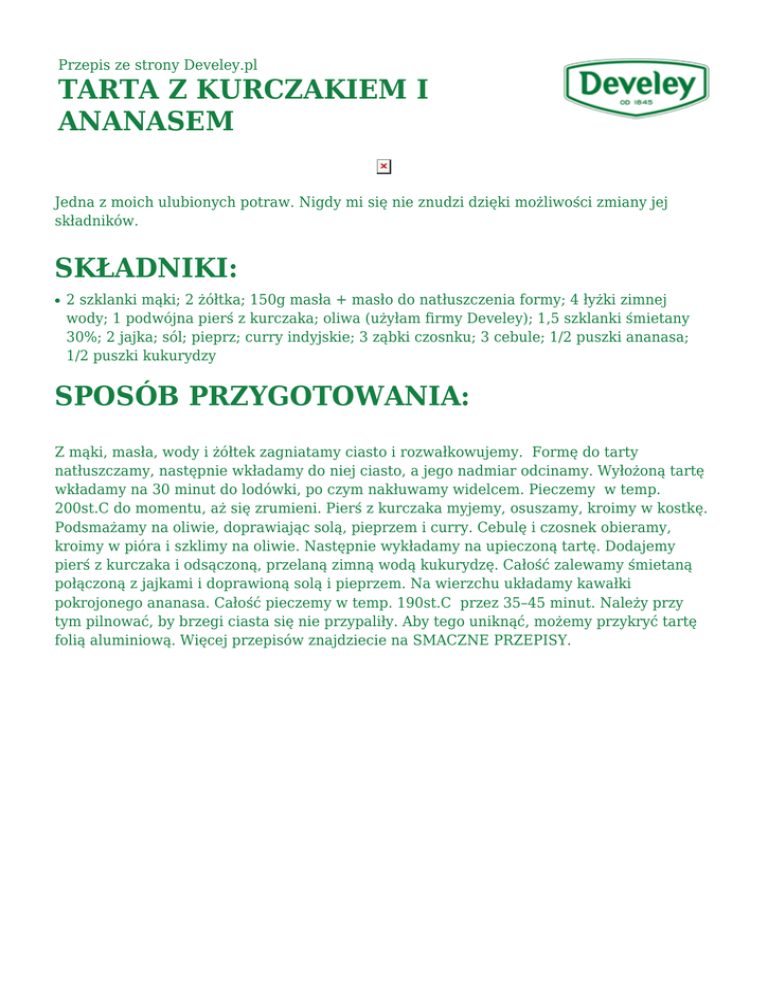 Przepis ze strony Develey.pl

TARTA Z KURCZAKIEM I ANANASEM

Develey
OD 1845

Jedna z moich ulubionych potraw. Nigdy mi się nie znudzi dzięki możliwości zmiany jej składników.

SKŁADNIKI:

• 2 szklanki mąki; 2 żółtka; 150g masła + masło do natłuszczenia formy; 4 łyżki zimnej wody; 1 podwójna pierś z kurczaka; oliwa (użyłam firmy Develey); 1,5 szklanki śmietany 30%; 2 jajka; sól; pieprz; curry indyjskie; 3 ząbki czosnku; 3 cebule; 1/2 puszki ananasa; 1/2 puszki kukurydzy

SPOSÓB PRZYGOTOWANIA:

Z mąki, masła, wody i żółtek zagniatamy ciasto i rozwałkowujemy. Formę do tarty natłuszczamy, następnie wkładamy do niej ciasto, a jego nadmiar odcinamy. Wyłożoną tartę wkładamy na 30 minut do lodówki, po czym nakłuwamy widelcem. Pieczemy w temp. 200st.C do momentu, aż się zrumieni. Pierś z kurczaka myjemy, osuszamy, kroimy w kostkę. Podsmażamy na oliwie, doprawiając solą, pieprzem i curry. Cebulę i czosnek obieramy, kroimy w pióra i szklimy na oliwie. Następnie wykładamy na upieczoną tartę. Dodajemy pierś z kurczaka i odsączoną, przelaną zimną wodą kukurydzę. Całość zalewamy śmietaną połączoną z jajkami i doprawioną solą i pieprzem. Na wierzchu układamy kawałki pokrojonego ananasa. Całość pieczemy w temp. 190st.C przez 35–45 minut. Należy przy tym pilnować, by brzegi ciasta się nie przypaliły. Aby tego uniknąć, możemy przykryć tartę folią aluminiową. Więcej przepisów znajdziecie na SMACZNE PRZEPISY.